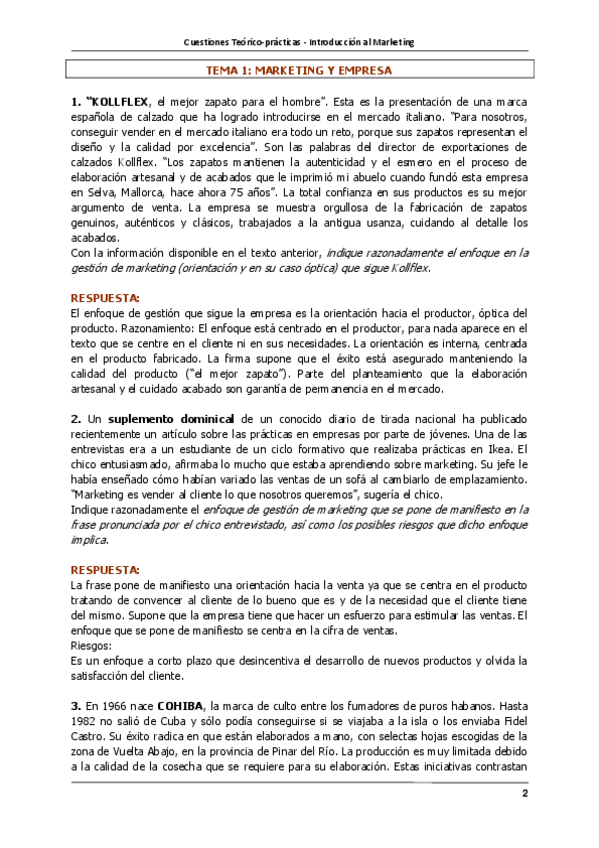 Cuestiones Teórico-prácticas - Introducción al Marketing

TEMA 1: MARKETING Y EMPRESA

1. "KOLLFLEX, el mejor zapato para el hombre". Esta es la presentación de una marca española de calzado que ha logrado introducirse en el mercado italiano. "Para nosotros, conseguir vender en el mercado italiano era todo un reto, porque sus zapatos representan el diseño y la calidad por excelencia". Son las palabras del director de exportaciones de calzados Kollflex. "Los zapatos mantienen la autenticidad y el esmero en el proceso de elaboración artesanal y de acabados que le imprimió mi abuelo cuando fundó esta empresa en Selva, Mallorca, hace ahora 75 años". La total confianza en sus productos es su mejor argumento de venta. La empresa se muestra orgullosa de la fabricación de zapatos genuinos, auténticos y clásicos, trabajados a la antigua usanza, cuidando al detalle los acabados.
Con la información disponible en el texto anterior, indique razonadamente el enfoque en la gestión de marketing (orientación y en su caso óptica) que sigue Kollflex.

RESPUESTA:
El enfoque de gestión que sigue la empresa es la orientación hacia el productor, óptica del producto. Razonamiento: El enfoque está centrado en el productor, para nada aparece en el texto que se centre en el cliente ni en sus necesidades. La orientación es interna, centrada en el producto fabricado. La firma supone que el éxito está asegurado manteniendo la calidad del producto ("el mejor zapato"). Parte del planteamiento que la elaboración artesanal y el cuidado acabado son garantía de permanencia en el mercado.

2. Un suplemento dominical de un conocido diario de tirada nacional ha publicado recientemente un artículo sobre las prácticas en empresas por parte de jóvenes. Una de las entrevistas era a un estudiante de un ciclo formativo que realizaba prácticas en Ikea. El chico entusiasmado, afirmaba lo mucho que estaba aprendiendo sobre marketing. Su jefe le había enseñado cómo habían variado las ventas de un sofá al cambiarlo de emplazamiento. "Marketing es vender al cliente lo que nosotros queremos", sugería el chico.
Indique razonadamente el enfoque de gestión de marketing que se pone de manifiesto en la frase pronunciada por el chico entrevistado, así como los posibles riesgos que dicho enfoque implica.

RESPUESTA:
La frase pone de manifiesto una orientación hacia la venta ya que se centra en el producto tratando de convencer al cliente de lo bueno que es y de la necesidad que el cliente tiene del mismo. Supone que la empresa tiene que hacer un esfuerzo para estimular las ventas. El enfoque que se pone de manifiesto se centra en la cifra de ventas.
Riesgos:
Es un enfoque a corto plazo que desincentiva el desarrollo de nuevos productos y olvida la satisfacción del cliente.

3. En 1966 nace COHIBA, la marca de culto entre los fumadores de puros habanos. Hasta 1982 no salió de Cuba y sólo podía conseguirse si se viajaba a la isla o los enviaba Fidel Castro. Su éxito radica en que están elaborados a mano, con selectas hojas escogidas de la zona de Vuelta Abajo, en la provincia de Pinar del Río. La producción es muy limitada debido a la calidad de la cosecha que se requiere para su elaboración. Estas iniciativas contrastan

2